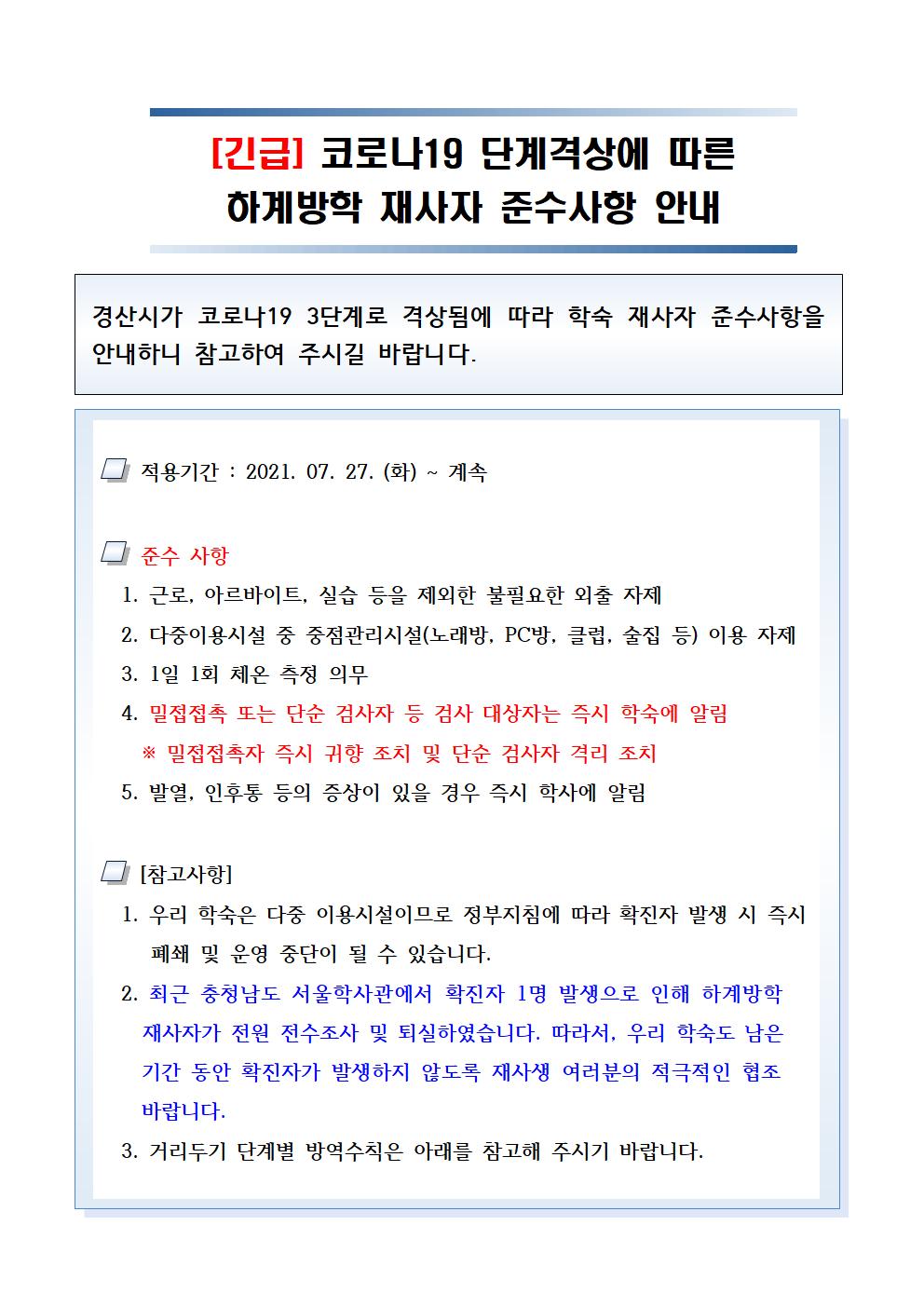 [긴급] 코로나19 단계격상에 따른 하계방학 재사자 준수사항 안내

경산시가 코로나19 3단계로 격상됨에 따라 학숙 재사자 준수사항을 안내하니 참고하여 주시길 바랍니다.

적용기간 : 2021. 07. 27. (화) ~ 계속

준수 사항

1. 근로, 아르바이트, 실습 등을 제외한 불필요한 외출 자제
2. 다중이용시설 중 중점관리시설(노래방, PC방, 클럽, 술집 등) 이용 자제
3. 1일 1회 체온 측정 의무
4. 밀접접촉 또는 단순 검사자 등 검사 대상자는 즉시 학숙에 알림
※ 밀접접촉자 즉시 귀향 조치 및 단순 검사자 격리 조치
5. 발열, 인후통 등의 증상이 있을 경우 즉시 학사에 알림

[참고사항]

1. 우리 학숙은 다중 이용시설이므로 정부지침에 따라 확진자 발생 시 즉시 폐쇄 및 운영 중단이 될 수 있습니다.
2. 최근 충청남도 서울학사관에서 확진자 1명 발생으로 인해 하계방학 재사자가 전원 전수조사 및 퇴실하였습니다. 따라서, 우리 학숙도 남은 기간 동안 확진자가 발생하지 않도록 재사생 여러분의 적극적인 협조 바랍니다.
3. 거리두기 단계별 방역수칙은 아래를 참고해 주시기 바랍니다.